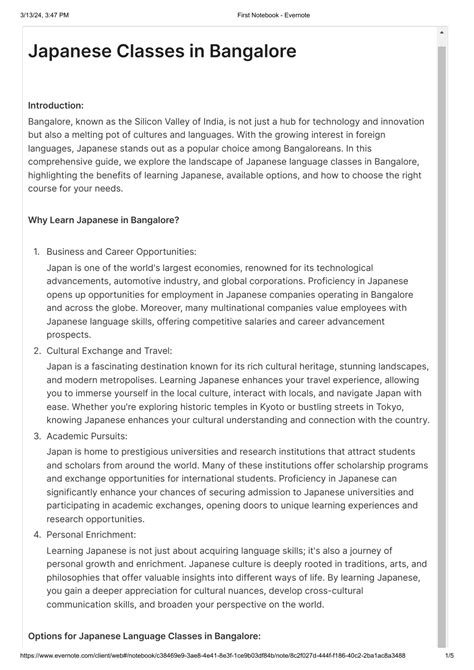 3/13/24, 3:47 PM

First Notebook - Evernote

Japanese Classes in Bangalore

Introduction:
Bangalore, known as the Silicon Valley of India, is not just a hub for technology and innovation but also a melting pot of cultures and languages. With the growing interest in foreign languages, Japanese stands out as a popular choice among Bangaloreans. In this comprehensive guide, we explore the landscape of Japanese language classes in Bangalore, highlighting the benefits of learning Japanese, available options, and how to choose the right course for your needs.

Why Learn Japanese in Bangalore?

1. Business and Career Opportunities:
Japan is one of the world's largest economies, renowned for its technological advancements, automotive industry, and global corporations. Proficiency in Japanese opens up opportunities for employment in Japanese companies operating in Bangalore and across the globe. Moreover, many multinational companies value employees with Japanese language skills, offering competitive salaries and career advancement prospects.
2. Cultural Exchange and Travel:
Japan is a fascinating destination known for its rich cultural heritage, stunning landscapes, and modern metropolises. Learning Japanese enhances your travel experience, allowing you to immerse yourself in the local culture, interact with locals, and navigate Japan with ease. Whether you're exploring historic temples in Kyoto or bustling streets in Tokyo, knowing Japanese enhances your cultural understanding and connection with the country.
3. Academic Pursuits:
Japan is home to prestigious universities and research institutions that attract students and scholars from around the world. Many of these institutions offer scholarship programs and exchange opportunities for international students. Proficiency in Japanese can significantly enhance your chances of securing admission to Japanese universities and participating in academic exchanges, opening doors to unique learning experiences and research opportunities.
4. Personal Enrichment:
Learning Japanese is not just about acquiring language skills; it's also a journey of personal growth and enrichment. Japanese culture is deeply rooted in traditions, arts, and philosophies that offer valuable insights into different ways of life. By learning Japanese, you gain a deeper appreciation for cultural nuances, develop cross-cultural communication skills, and broaden your perspective on the world.

Options for Japanese Language Classes in Bangalore:

https://www.evernote.com/client/web#/notebook/c38469e9-3ae8-4e41-8e3f-1ce9b03df84b/note/8c2f027d-444f-f186-40c2-2ba1ac8a3488

1/5